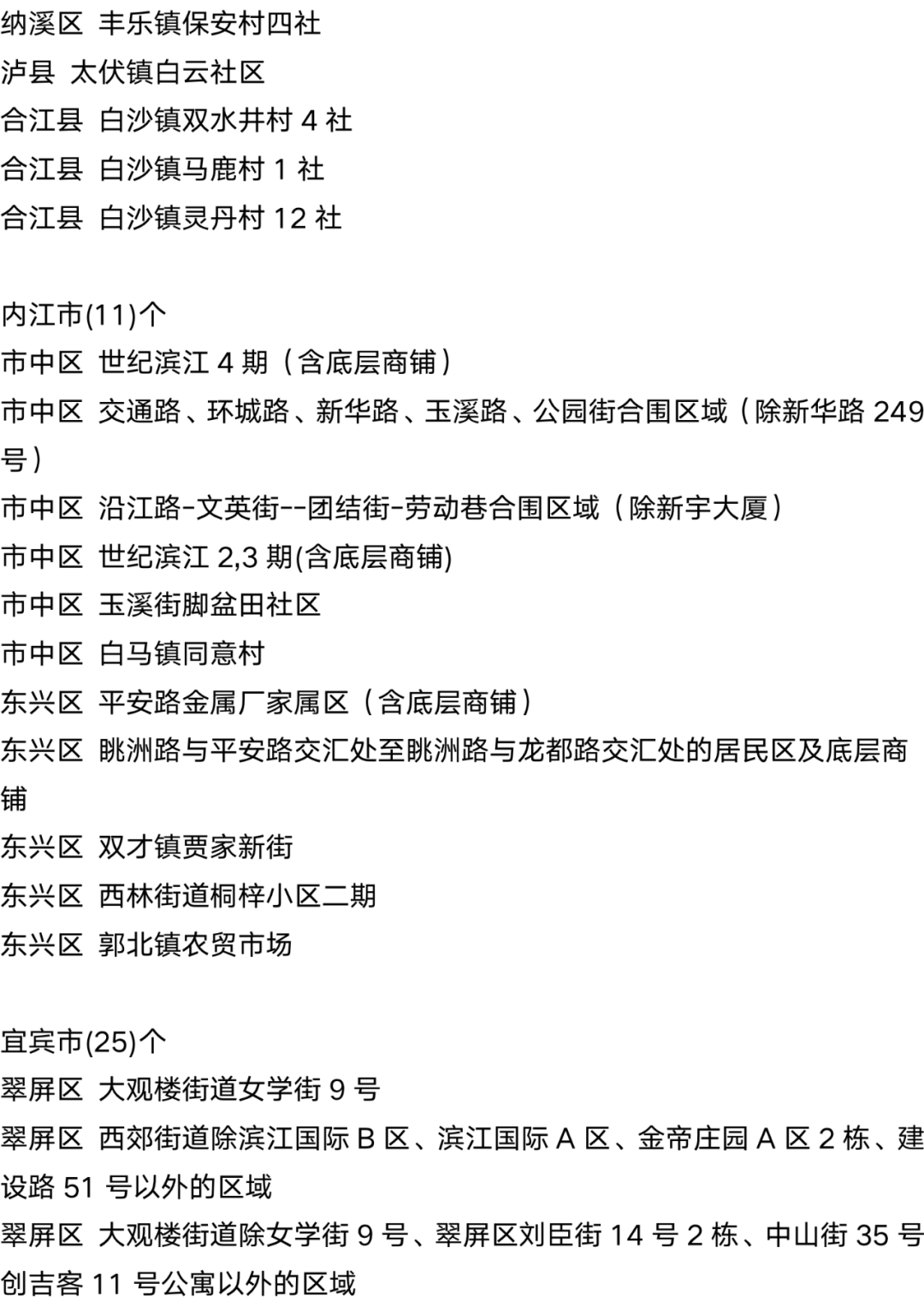 纳溪区 丰乐镇保安村四社
泸县 太伏镇白云社区
合江县 白沙镇双水井村 4 社
合江县 白沙镇马鹿村 1 社
合江县 白沙镇灵丹村 12 社

内江市(11)个
市中区 世纪滨江 4 期（含底层商铺）
市中区 交通路、环城路、新华路、玉溪路、公园街合围区域（除新华路 249 号）
市中区 沿江路-文英街--团结街-劳动巷合围区域（除新宇大厦）
市中区 世纪滨江 2,3 期(含底层商铺)
市中区 玉溪街脚盆田社区
市中区 白马镇同意村
东兴区 平安路金属厂家属区（含底层商铺）
东兴区 眺洲路与平安路交汇处至眺洲路与龙都路交汇处的居民区及底层商铺
东兴区 双才镇贾家新街
东兴区 西林街道桐梓小区二期
东兴区 郭北镇农贸市场

宜宾市(25)个
翠屏区 大观楼街道女学街 9 号
翠屏区 西郊街道除滨江国际 B 区、滨江国际 A 区、金帝庄园 A 区 2 栋、建设路 51 号以外的区域
翠屏区 大观楼街道除女学街 9 号、翠屏区刘臣街 14 号 2 栋、中山街 35 号创吉客 11 号公寓以外的区域